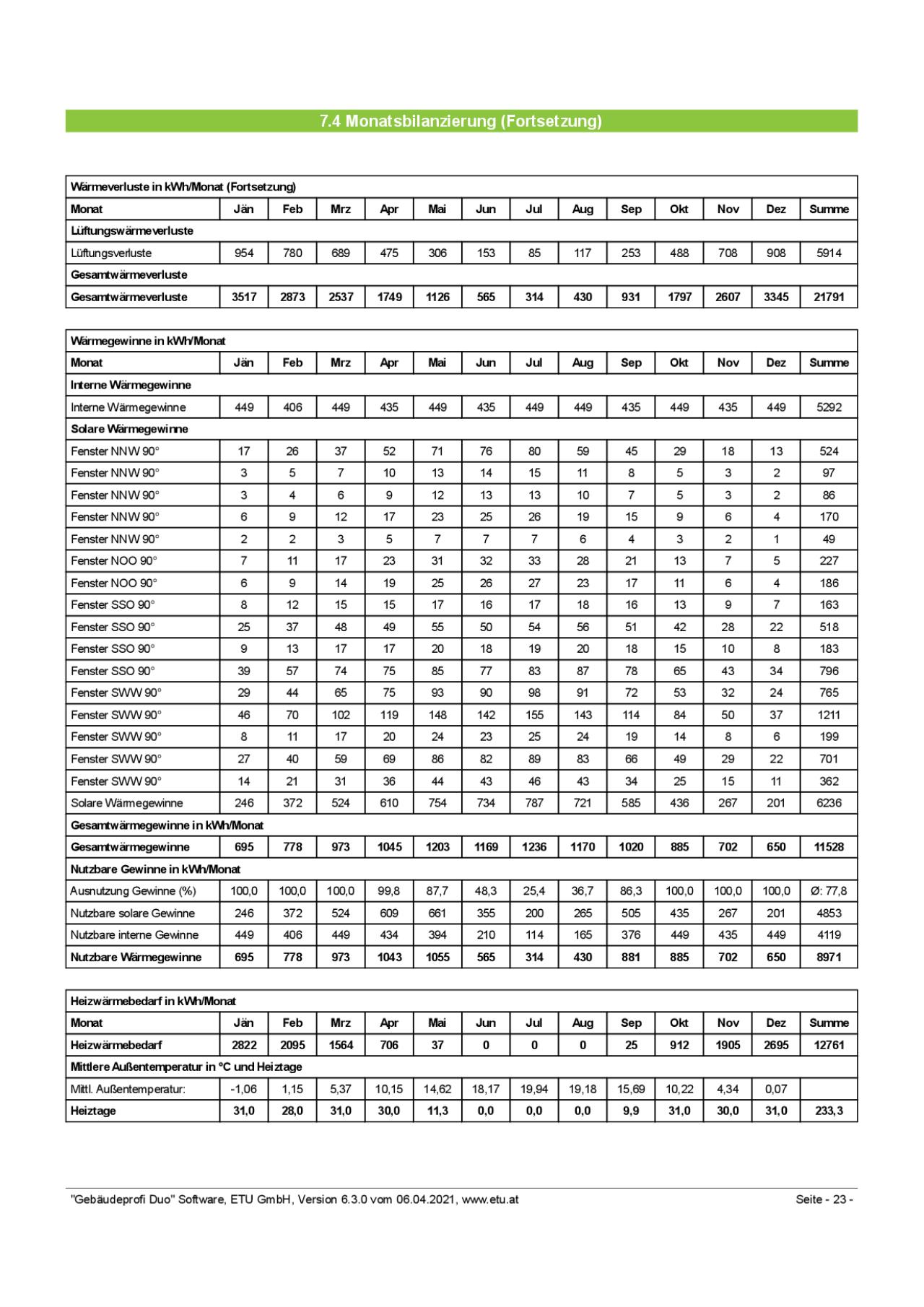 7.4 Monatsbilanzierung (Fortsetzung)

| Wärmeverluste in kWh/Monat (Fortsetzung) | | | | | | | | | | | | | |
|---|---|---|---|---|---|---|---|---|---|---|---|---|---|
| Monat | Jän | Feb | Mrz | Apr | Mai | Jun | Jul | Aug | Sep | Okt | Nov | Dez | Summe |
| Lüftungswärmeverluste | | | | | | | | | | | | | |
| Lüftungsverluste | 954 | 780 | 689 | 475 | 306 | 153 | 85 | 117 | 253 | 488 | 708 | 908 | 5914 |
| Gesamtwärmeverluste | | | | | | | | | | | | | |
| Gesamtwärmeverluste | 3517 | 2873 | 2537 | 1749 | 1126 | 565 | 314 | 430 | 931 | 1797 | 2607 | 3345 | 21791 |

| Wärmegewinne in kWh/Monat | | | | | | | | | | | | | |
|---|---|---|---|---|---|---|---|---|---|---|---|---|---|
| Monat | Jän | Feb | Mrz | Apr | Mai | Jun | Jul | Aug | Sep | Okt | Nov | Dez | Summe |
| Interne Wärmegewinne | | | | | | | | | | | | | |
| Interne Wärmegewinne | 449 | 406 | 449 | 435 | 449 | 435 | 449 | 449 | 435 | 449 | 435 | 449 | 5292 |
| Solare Wärmegewinne | | | | | | | | | | | | | |
| Fenster NNW 90° | 17 | 26 | 37 | 52 | 71 | 76 | 80 | 59 | 45 | 29 | 18 | 13 | 524 |
| Fenster NNW 90° | 3 | 5 | 7 | 10 | 13 | 14 | 15 | 11 | 8 | 5 | 3 | 2 | 97 |
| Fenster NNW 90° | 3 | 4 | 6 | 9 | 12 | 13 | 13 | 10 | 7 | 5 | 3 | 2 | 86 |
| Fenster NNW 90° | 6 | 9 | 12 | 17 | 23 | 25 | 26 | 19 | 15 | 9 | 6 | 4 | 170 |
| Fenster NNW 90° | 2 | 2 | 3 | 5 | 7 | 7 | 7 | 6 | 4 | 3 | 2 | 1 | 49 |
| Fenster NOO 90° | 7 | 11 | 17 | 23 | 31 | 32 | 33 | 28 | 21 | 13 | 7 | 5 | 227 |
| Fenster NOO 90° | 6 | 9 | 14 | 19 | 25 | 26 | 27 | 23 | 17 | 11 | 6 | 4 | 186 |
| Fenster SSO 90° | 8 | 12 | 15 | 15 | 17 | 16 | 17 | 18 | 16 | 13 | 9 | 7 | 163 |
| Fenster SSO 90° | 25 | 37 | 48 | 49 | 55 | 50 | 54 | 56 | 51 | 42 | 28 | 22 | 518 |
| Fenster SSO 90° | 9 | 13 | 17 | 17 | 20 | 18 | 19 | 20 | 18 | 15 | 10 | 8 | 183 |
| Fenster SSO 90° | 39 | 57 | 74 | 75 | 85 | 77 | 83 | 87 | 78 | 65 | 43 | 34 | 796 |
| Fenster SWW 90° | 29 | 44 | 65 | 75 | 93 | 90 | 98 | 91 | 72 | 53 | 32 | 24 | 765 |
| Fenster SWW 90° | 46 | 70 | 102 | 119 | 148 | 142 | 155 | 143 | 114 | 84 | 50 | 37 | 1211 |
| Fenster SWW 90° | 8 | 11 | 17 | 20 | 24 | 23 | 25 | 24 | 19 | 14 | 8 | 6 | 199 |
| Fenster SWW 90° | 27 | 40 | 59 | 69 | 86 | 82 | 89 | 83 | 66 | 49 | 29 | 22 | 701 |
| Fenster SWW 90° | 14 | 21 | 31 | 36 | 44 | 43 | 46 | 43 | 34 | 25 | 15 | 11 | 362 |
| Solare Wärmegewinne | 246 | 372 | 524 | 610 | 754 | 734 | 787 | 721 | 585 | 436 | 267 | 201 | 6236 |
| Gesamtwärmegewinne in kWh/Monat | | | | | | | | | | | | | |
| Gesamtwärmegewinne | 695 | 778 | 973 | 1045 | 1203 | 1169 | 1236 | 1170 | 1020 | 885 | 702 | 650 | 11528 |
| Nutzbare Gewinne in kWh/Monat | | | | | | | | | | | | | |
| Ausnutzung Gewinne (%) | 100,0 | 100,0 | 100,0 | 99,8 | 87,7 | 48,3 | 25,4 | 36,7 | 86,3 | 100,0 | 100,0 | 100,0 | Ø: 77,8 |
| Nutzbare solare Gewinne | 246 | 372 | 524 | 609 | 661 | 355 | 200 | 265 | 505 | 435 | 267 | 201 | 4853 |
| Nutzbare interne Gewinne | 449 | 406 | 449 | 434 | 394 | 210 | 114 | 165 | 376 | 449 | 435 | 449 | 4119 |
| Nutzbare Wärmegewinne | 695 | 778 | 973 | 1043 | 1055 | 565 | 314 | 430 | 881 | 885 | 702 | 650 | 8971 |

| Heizwärmebedarf in kWh/Monat | | | | | | | | | | | | | |
|---|---|---|---|---|---|---|---|---|---|---|---|---|---|
| Monat | Jän | Feb | Mrz | Apr | Mai | Jun | Jul | Aug | Sep | Okt | Nov | Dez | Summe |
| Heizwärmebedarf | 2822 | 2095 | 1564 | 706 | 37 | 0 | 0 | 0 | 25 | 912 | 1905 | 2695 | 12761 |
| Mittlere Außentemperatur in °C und Heiztage | | | | | | | | | | | | | |
| Mittl. Außentemperatur: | -1,06 | 1,15 | 5,37 | 10,15 | 14,62 | 18,17 | 19,94 | 19,18 | 15,69 | 10,22 | 4,34 | 0,07 | |
| Heiztage | 31,0 | 28,0 | 31,0 | 30,0 | 11,3 | 0,0 | 0,0 | 0,0 | 9,9 | 31,0 | 30,0 | 31,0 | 233,3 |

"Gebäudeprofi Duo" Software, ETU GmbH, Version 6.3.0 vom 06.04.2021, www.etu.at

Seite - 23 -